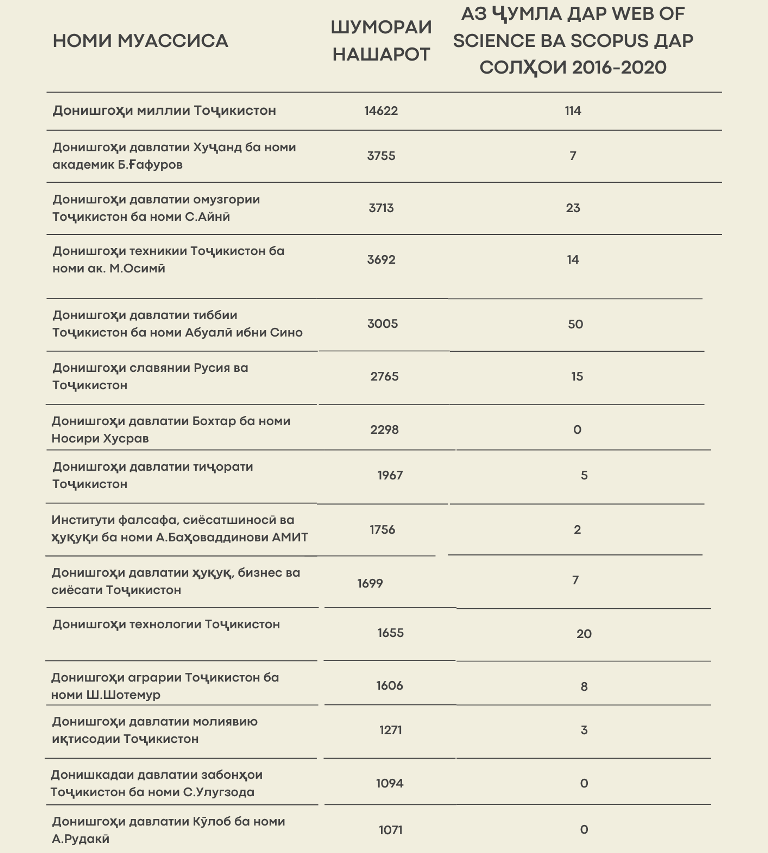 | НОМИ МУАССИСА | ШУМОРАИ НАШАРОТ | АЗ ҶУМЛА ДАР WEB OF SCIENCE ВА SCOPUS ДАР СОЛҲОИ 2016-2020 |
|---|---|---|
| Донишгоҳи миллии Тоҷикистон | 14622 | 114 |
| Донишгоҳи давлатии Хуҷанд ба номи академик Б.Ғафуров | 3755 | 7 |
| Донишгоҳи давлатии омузгории Тоҷикистон ба номи С.Айнӣ | 3713 | 23 |
| Донишгоҳи техникии Тоҷикистон ба номи ак. М.Осимӣ | 3692 | 14 |
| Донишгоҳи давлатии тиббии Тоҷикистон ба номи Абуалӣ ибни Сино | 3005 | 50 |
| Донишгоҳи славянии Русия ва Тоҷикистон | 2765 | 15 |
| Донишгоҳи давлатии Бохтар ба номи Носири Хусрав | 2298 | 0 |
| Донишгоҳи давлатии тиҷорати Тоҷикистон | 1967 | 5 |
| Институти фалсафа, сиёсатшиносӣ ва ҳуқуқи ба номи А.Баҳоваддинови АМИТ | 1756 | 2 |
| Донишгоҳи давлатии ҳуқуқ, бизнес ва сиёсати Тоҷикистон | 1699 | 7 |
| Донишгоҳи технологии Тоҷикистон | 1655 | 20 |
| Донишгоҳи аграрии Тоҷикистон ба номи Ш.Шотемур | 1606 | 8 |
| Донишгоҳи давлатии молиявию иқтисодии Тоҷикистон | 1271 | 3 |
| Донишкадаи давлатии забонҳои Тоҷикистон ба номи С.Улугзода | 1094 | 0 |
| Донишгоҳи давлатии Кӯлоб ба номи А.Рудакӣ | 1071 | 0 |